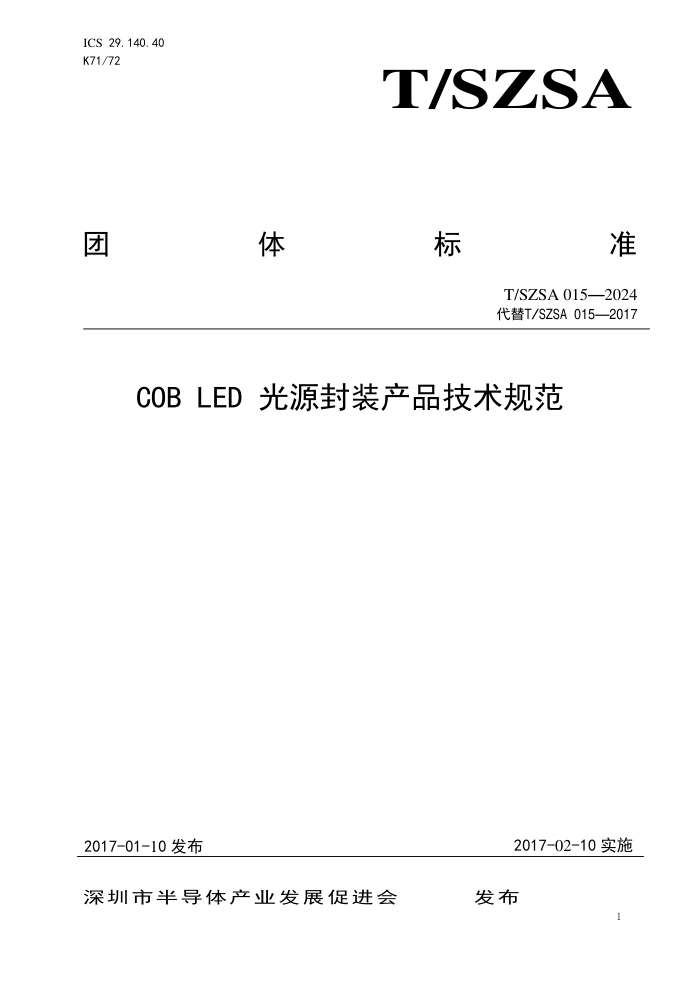 ICS 29.140.40
K71/72

T/SZSA

团 体 标 准

T/SZSA 015—2024
代替T/SZSA 015—2017

COB LED 光源封装产品技术规范

2017-01-10 发布

2017-02-10 实施

深圳市半导体产业发展促进会 发布

1